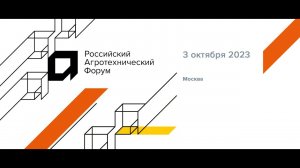 Российский
Агротехнический
Форум

3 октября 2023

Москва